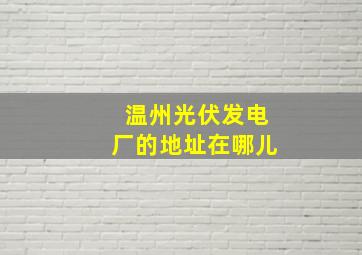 温州光伏发电厂的地址在哪儿